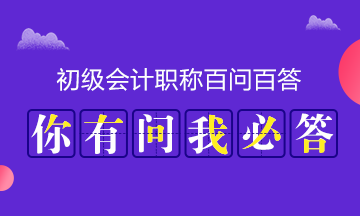 初级会计职称百问百答

你有问我必答